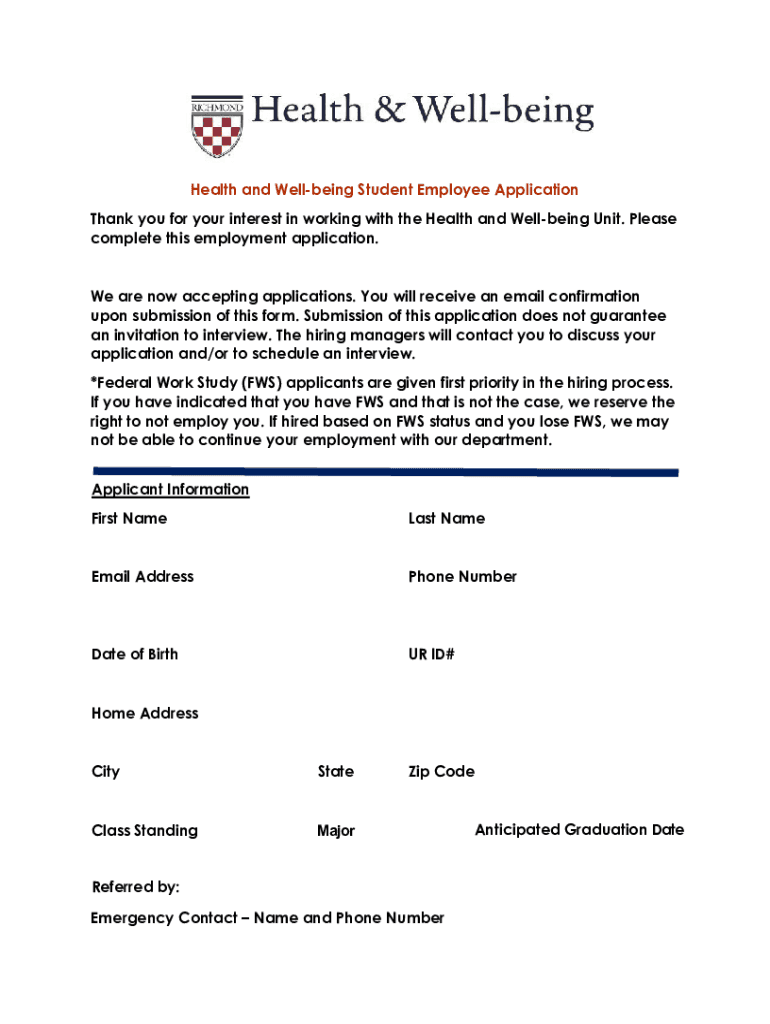 RICHMOND Health & Well-being

Health and Well-being Student Employee Application

Thank you for your interest in working with the Health and Well-being Unit. Please complete this employment application.

We are now accepting applications. You will receive an email confirmation upon submission of this form. Submission of this application does not guarantee an invitation to interview. The hiring managers will contact you to discuss your application and/or to schedule an interview.

*Federal Work Study (FWS) applicants are given first priority in the hiring process. If you have indicated that you have FWS and that is not the case, we reserve the right to not employ you. If hired based on FWS status and you lose FWS, we may not be able to continue your employment with our department.

Applicant Information

First Name

Last Name

Email Address

Phone Number

Date of Birth

UR ID#

Home Address

City

State

Zip Code

Class Standing

Major

Anticipated Graduation Date

Referred by:

Emergency Contact – Name and Phone Number